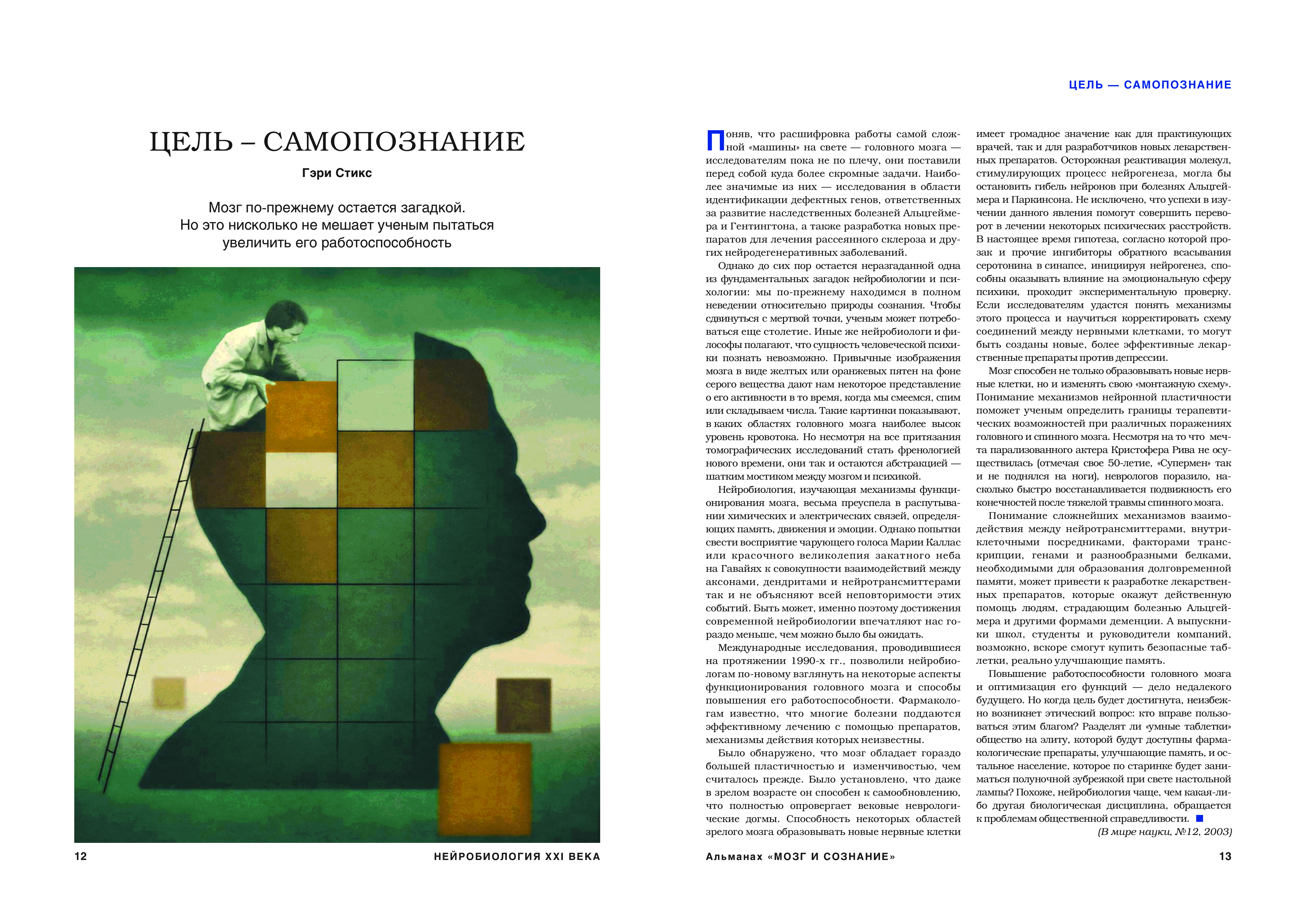 ЦЕЛЬ — САМОПОЗНАНИЕ

ЦЕЛЬ – САМОПОЗНАНИЕ

Гэри Стикс

Мозг по-прежнему остается загадкой. Но это нисколько не мешает ученым пытаться увеличить его работоспособность

Поняв, что расшифровка работы самой сложной «машины» на свете — головного мозга — исследователям пока не по плечу, они поставили перед собой куда более скромные задачи. Наиболее значимые из них — исследования в области идентификации дефектных генов, ответственных за развитие наследственных болезней Альцгеймера и Гентингтона, а также разработка новых препаратов для лечения рассеянного склероза и других нейродегенеративных заболеваний.

Однако до сих пор остается неразгаданной одна из фундаментальных загадок нейробиологии и психологии: мы по-прежнему находимся в полном неведении относительно природы сознания. Чтобы сдвинуться с мертвой точки, ученым может потребоваться еще столетие. Иные же нейробиологи и философы полагают, что сущность человеческой психики познать невозможно. Привычные изображения мозга в виде желтых или оранжевых пятен на фоне серого вещества дают нам некоторое представление о его активности в то время, когда мы смеемся, спим или складываем числа. Такие картинки показывают, в каких областях головного мозга наиболее высок уровень кровотока. Но несмотря на все притязания томографических исследований стать френологией нового времени, они так и остаются абстракцией — шатким мостиком между мозгом и психикой.

Нейробиология, изучающая механизмы функционирования мозга, весьма преуспела в распутывании химических и электрических связей, определяющих память, движения и эмоции. Однако попытки свести восприятие чарующего голоса Марии Каллас или красочного великолепия закатного неба на Гавайях к совокупности взаимодействий между аксонами, дендритами и нейротрансмиттерами так и не объясняют всей неповторимости этих событий. Быть может, именно поэтому достижения современной нейробиологии впечатляют нас гораздо меньше, чем можно было бы ожидать.

Международные исследования, проводившиеся на протяжении 1990-х гг., позволили нейробиологам по-новому взглянуть на некоторые аспекты функционирования головного мозга и способы повышения его работоспособности. Фармакологам известно, что многие болезни поддаются эффективному лечению с помощью препаратов, механизмы действия которых неизвестны.

Было обнаружено, что мозг обладает гораздо большей пластичностью и изменчивостью, чем считалось прежде. Было установлено, что даже в зрелом возрасте он способен к самообновлению, что полностью опровергает вековые неврологические догмы. Способность некоторых областей зрелого мозга образовывать новые нервные клетки имеет громадное значение как для практикующих врачей, так и для разработчиков новых лекарственных препаратов. Осторожная реактивация молекул, стимулирующих процесс нейрогенеза, могла бы остановить гибель нейронов при болезнях Альцгеймера и Паркинсона. Не исключено, что успехи в изучении данного явления помогут совершить переворот в лечении некоторых психических расстройств. В настоящее время гипотеза, согласно которой прозак и прочие ингибиторы обратного всасывания серотонина в синапсе, инициируя нейрогенез, способны оказывать влияние на эмоциональную сферу психики, проходит экспериментальную проверку. Если исследователям удастся понять механизмы этого процесса и научиться корректировать схему соединений между нервными клетками, то могут быть созданы новые, более эффективные лекарственные препараты против депрессии.

Мозг способен не только образовывать новые нервные клетки, но и изменять свою «монтажную схему». Понимание механизмов нейронной пластичности поможет ученым определить границы терапевтических возможностей при различных поражениях головного и спинного мозга. Несмотря на то что мечта парализованного актера Кристофера Рива не осуществилась (отмечая свое 50-летие, «Супермен» так и не поднялся на ноги), неврологов поразило, насколько быстро восстанавливается подвижность его конечностей после тяжелой травмы спинного мозга.

Понимание сложнейших механизмов взаимодействия между нейротрансмиттерами, внутриклеточными посредниками, факторами транскрипции, генами и разнообразными белками, необходимыми для образования долговременной памяти, может привести к разработке лекарственных препаратов, которые окажут действенную помощь людям, страдающим болезнью Альцгеймера и другими формами деменции. А выпускники школ, студенты и руководители компаний, возможно, вскоре смогут купить безопасные таблетки, реально улучшающие память.

Повышение работоспособности головного мозга и оптимизация его функций — дело недалекого будущего. Но когда цель будет достигнута, неизбежно возникнет этический вопрос: кто вправе пользоваться этим благом? Разделят ли «умные таблетки» общество на элиту, которой будут доступны фармакологические препараты, улучшающие память, и остальное население, которое по старинке будет заниматься полуночной зубрежкой при свете настольной лампы? Похоже, нейробиология чаще, чем какая-либо другая биологическая дисциплина, обращается к проблемам общественной справедливости. ■

(В мире науки, №12, 2003)

12 НЕЙРОБИОЛОГИЯ XXI ВЕКА

Альманах «МОЗГ И СОЗНАНИЕ» 13